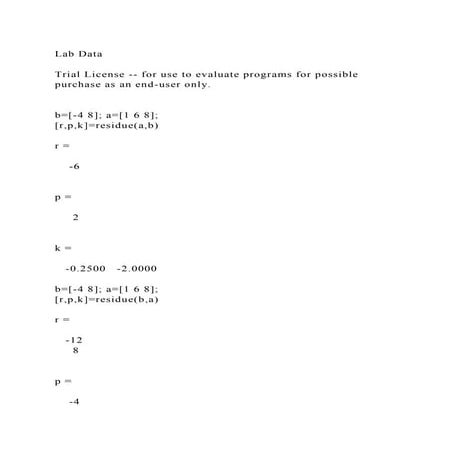 Lab Data

Trial License -- for use to evaluate programs for possible purchase as an end-user only.

b=[-4 8]; a=[1 6 8];
[r,p,k]=residue(a,b)

r =

-6

p =

2

k =

-0.2500 -2.0000

b=[-4 8]; a=[1 6 8];
[r,p,k]=residue(b,a)

r =

-12
8

p =

-4